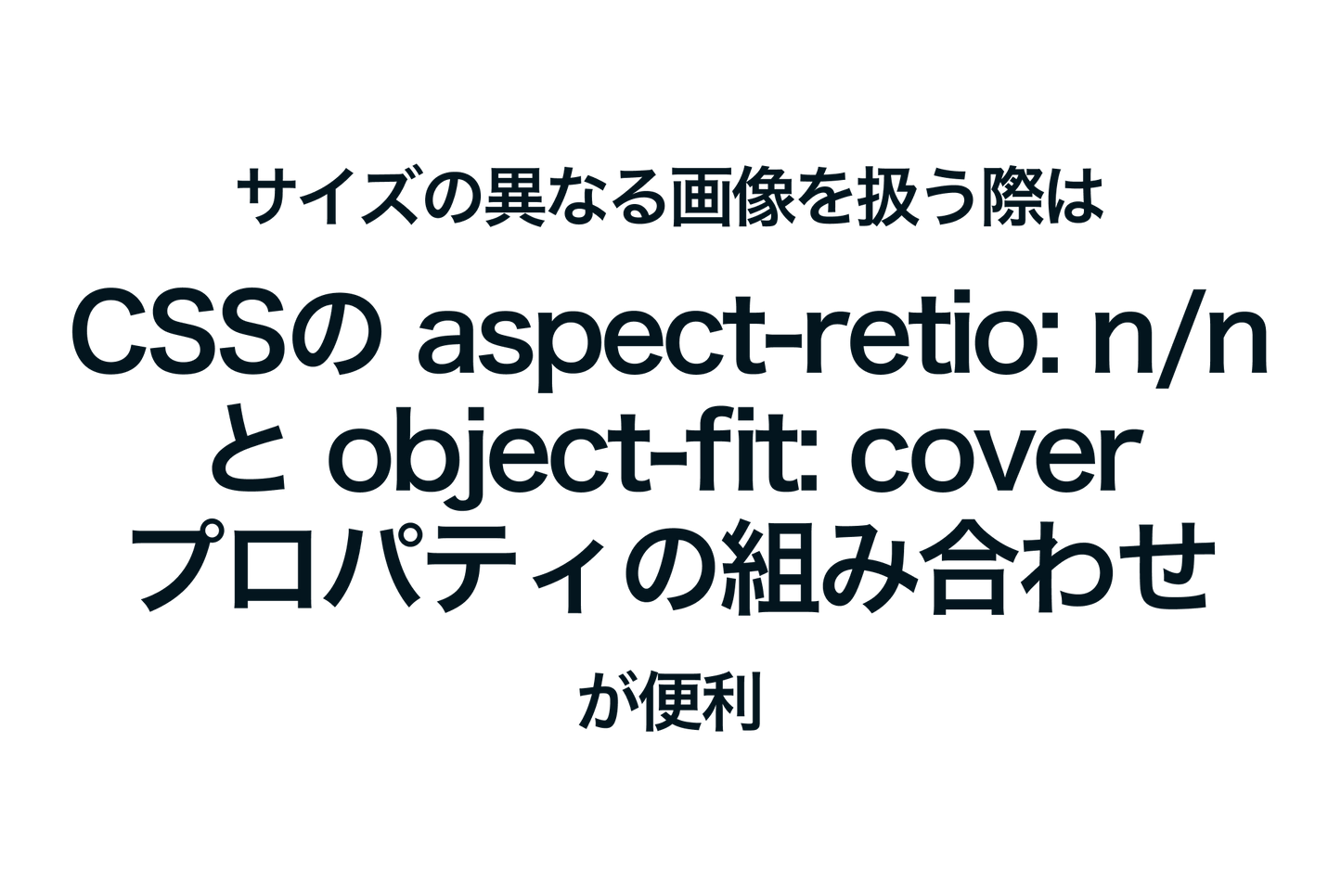 サイズの異なる画像を扱う際は

CSSの aspect-retio: n/n と object-fit: cover プロパティの組み合わせ

が便利